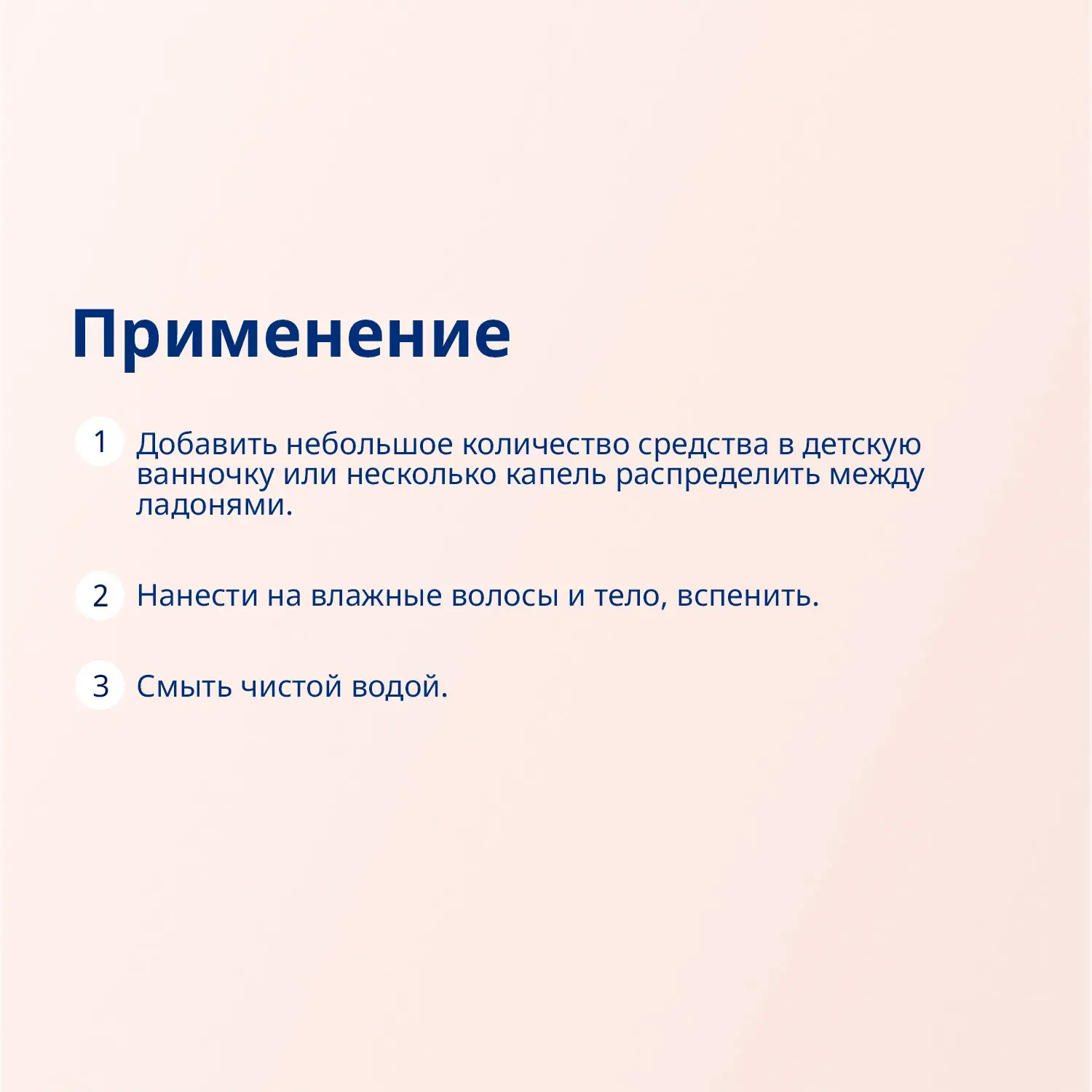 Применение

1 Добавить небольшое количество средства в детскую ванночку или несколько капель распределить между ладонями.

2 Нанести на влажные волосы и тело, вспенить.

3 Смыть чистой водой.